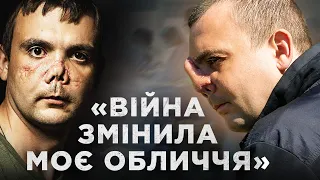 «ВІЙНА ЗМІНИЛА МОЄ ОБЛИЧЧЯ»